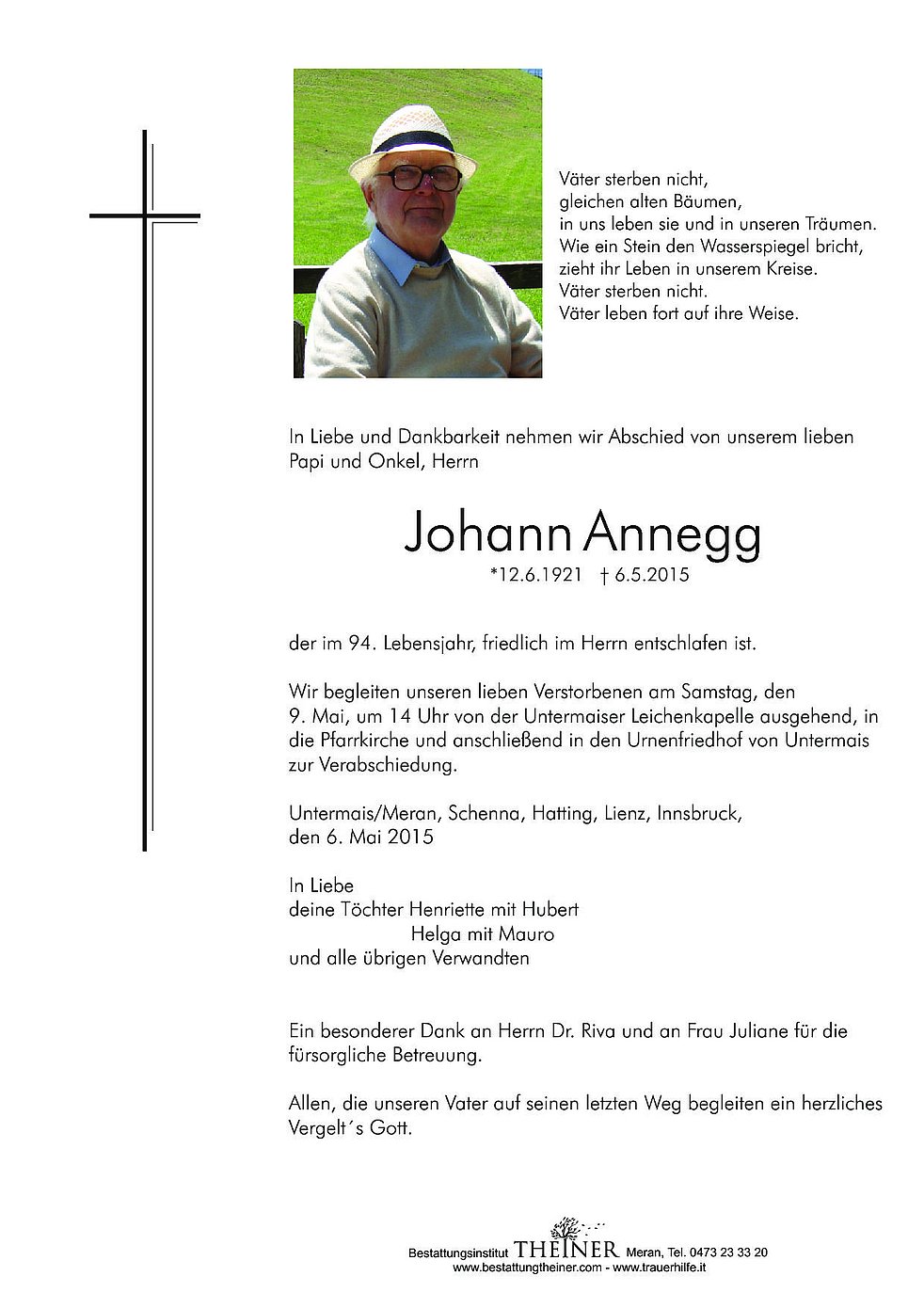 Väter sterben nicht,
gleichen alten Bäumen,
in uns leben sie und in unseren Träumen.
Wie ein Stein den Wasserspiegel bricht,
zieht ihr Leben in unserem Kreise.
Väter sterben nicht.
Väter leben fort auf ihre Weise.

In Liebe und Dankbarkeit nehmen wir Abschied von unserem lieben Papi und Onkel, Herrn

Johann Annegg
*12.6.1921 † 6.5.2015

der im 94. Lebensjahr, friedlich im Herrn entschlafen ist.

Wir begleiten unseren lieben Verstorbenen am Samstag, den 9. Mai, um 14 Uhr von der Untermaiser Leichenkapelle ausgehend, in die Pfarrkirche und anschließend in den Urnenfriedhof von Untermais zur Verabschiedung.

Untermais/Meran, Schenna, Hatting, Lienz, Innsbruck,
den 6. Mai 2015

In Liebe
deine Töchter Henriette mit Hubert
Helga mit Mauro
und alle übrigen Verwandten

Ein besonderer Dank an Herrn Dr. Riva und an Frau Juliane für die fürsorgliche Betreuung.

Allen, die unseren Vater auf seinen letzten Weg begleiten ein herzliches Vergelt´s Gott.

Bestattungsinstitut THEINER Meran, Tel. 0473 23 33 20
www.bestattungtheiner.com - www.trauerhilfe.it